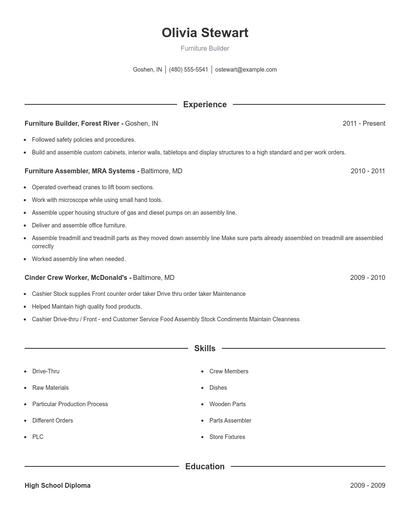 Olivia Stewart

Furniture Builder

Goshen, IN | (480) 555-5541 | ostewart@example.com

Experience

Furniture Builder, Forest River - Goshen, IN 2011 - Present

- Followed safety policies and procedures.
- Build and assemble custom cabinets, interior walls, tabletops and display structures to a high standard and per work orders.

Furniture Assembler, MRA Systems - Baltimore, MD 2010 - 2011

- Operated overhead cranes to lift boom sections.
- Work with microscope while using small hand tools.
- Assemble upper housing structure of gas and diesel pumps on an assembly line.
- Deliver and assemble office furniture.
- Assemble treadmill and treadmill parts as they moved down assembly line Make sure parts already assembled on treadmill are assembled correctly
- Worked assembly line when needed.

Cinder Crew Worker, McDonald's - Baltimore, MD 2009 - 2010

- Cashier Stock supplies Front counter order taker Drive thru order taker Maintenance
- Helped Maintain high quality food products.
- Cashier Drive-thru / Front - end Customer Service Food Assembly Stock Condiments Maintain Cleanness

Skills

- Drive-Thru
- Raw Materials
- Particular Production Process
- Different Orders
- PLC

- Crew Members
- Dishes
- Wooden Parts
- Parts Assembler
- Store Fixtures

Education

High School Diploma 2009 - 2009